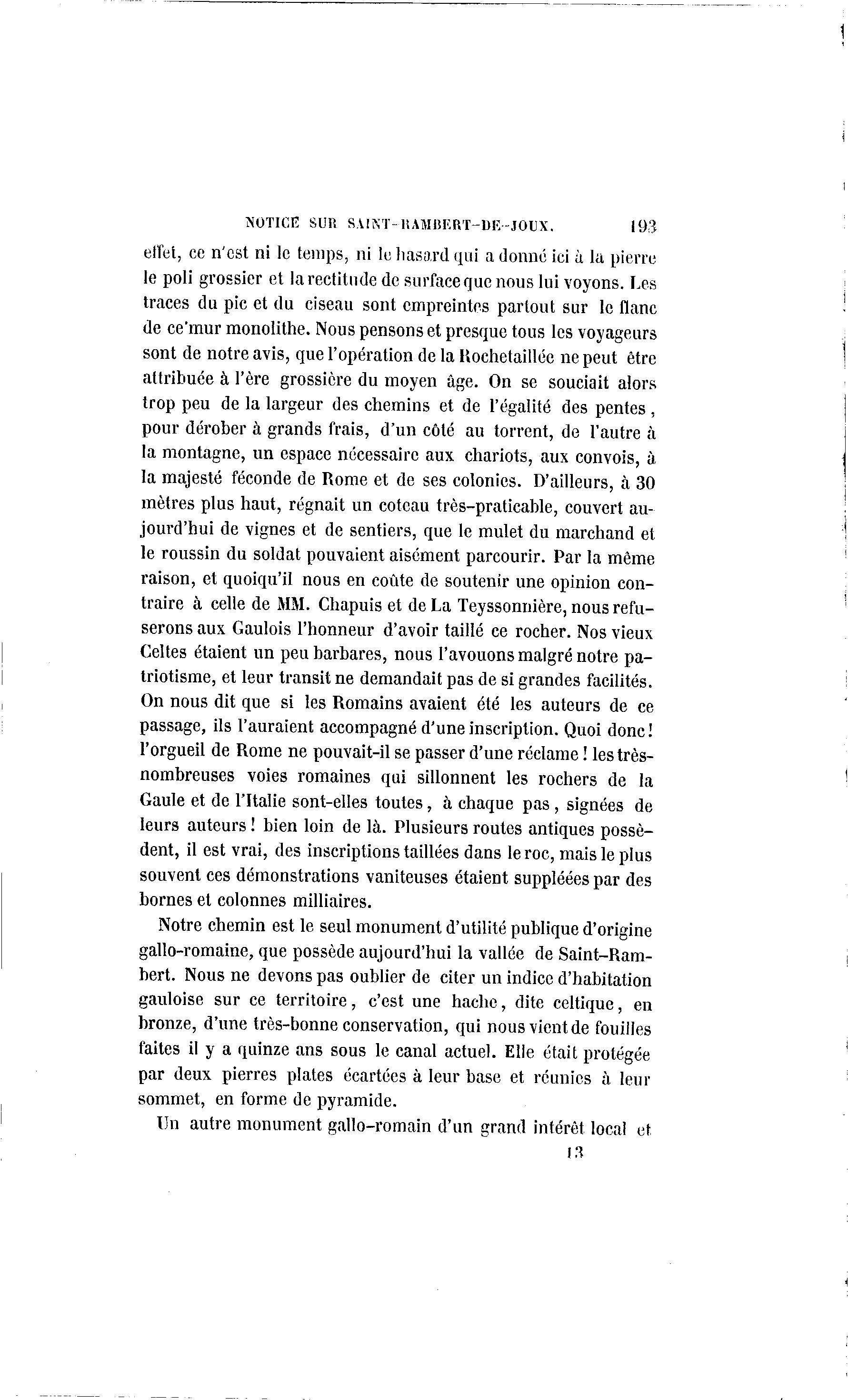 NOTICE SUR SAINT-RAMBERT-DE-JOUX. 193

effet, ce n'est ni le temps, ni le hasard qui a donné ici à la pierre le poli grossier et la rectitude de surface que nous lui voyons. Les traces du pic et du ciseau sont empreintes partout sur le flanc de ce mur monolithe. Nous pensons et presque tous les voyageurs sont de notre avis, que l'opération de la Rochetaillée ne peut être attribuée à l'ère grossière du moyen âge. On se souciait alors trop peu de la largeur des chemins et de l'égalité des pentes, pour dérober à grands frais, d'un côté au torrent, de l'autre à la montagne, un espace nécessaire aux chariots, aux convois, à la majesté féconde de Rome et de ses colonies. D'ailleurs, à 30 mètres plus haut, régnait un coteau très-praticable, couvert aujourd'hui de vignes et de sentiers, que le mulet du marchand et le roussin du soldat pouvaient aisément parcourir. Par la même raison, et quoiqu'il nous en coûte de soutenir une opinion contraire à celle de MM. Chapuis et de La Teyssonnière, nous refuserons aux Gaulois l'honneur d'avoir taillé ce rocher. Nos vieux Celtes étaient un peu barbares, nous l'avouons malgré notre patriotisme, et leur transit ne demandait pas de si grandes facilités. On nous dit que si les Romains avaient été les auteurs de ce passage, ils l'auraient accompagné d'une inscription. Quoi donc! l'orgueil de Rome ne pouvait-il se passer d'une réclame! les très-nombreuses voies romaines qui sillonnent les rochers de la Gaule et de l'Italie sont-elles toutes, à chaque pas, signées de leurs auteurs! bien loin de là. Plusieurs routes antiques possèdent, il est vrai, des inscriptions taillées dans le roc, mais le plus souvent ces démonstrations vaniteuses étaient suppléées par des bornes et colonnes milliaires.

Notre chemin est le seul monument d'utilité publique d'origine gallo-romaine, que possède aujourd'hui la vallée de Saint-Rambert. Nous ne devons pas oublier de citer un indice d'habitation gauloise sur ce territoire, c'est une hache, dite celtique, en bronze, d'une très-bonne conservation, qui nous vient de fouilles faites il y a quinze ans sous le canal actuel. Elle était protégée par deux pierres plates écartées à leur base et réunies à leur sommet, en forme de pyramide.

Un autre monument gallo-romain d'un grand intérêt local et

13